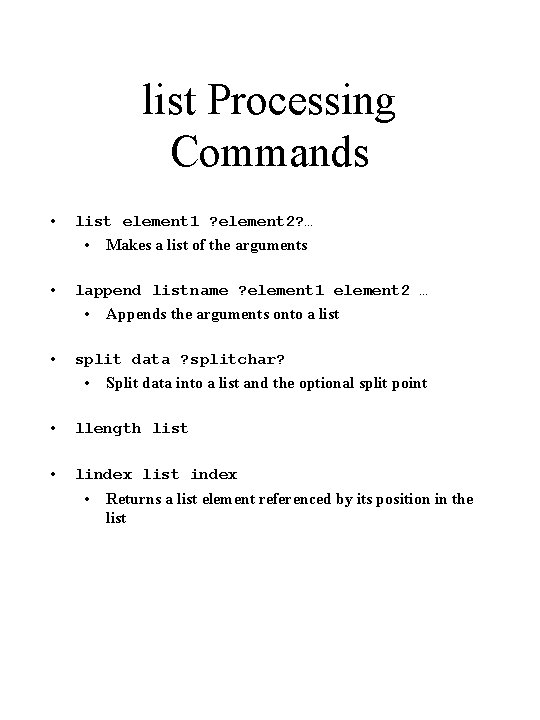 list Processing Commands

• list element1 ?element2?...
  • Makes a list of the arguments

• lappend listname ?element1 element2 ...
  • Appends the arguments onto a list

• split data ?splitchar?
  • Split data into a list and the optional split point

• llength list

• lindex list index
  • Returns a list element referenced by its position in the list